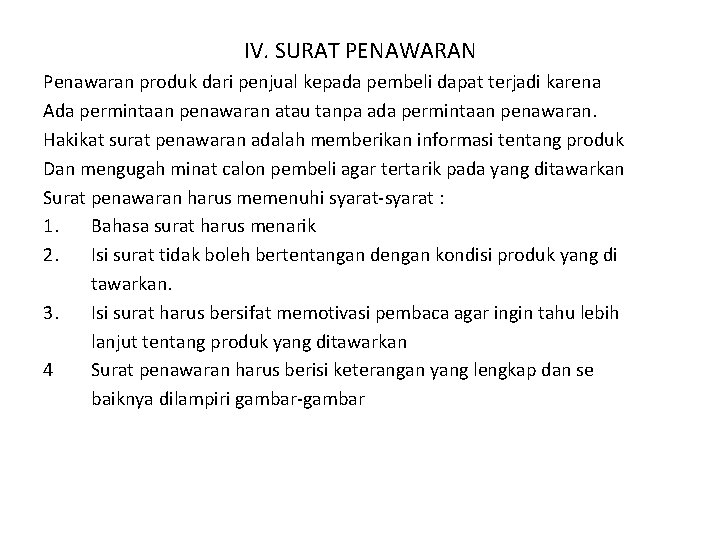 IV. SURAT PENAWARAN

Penawaran produk dari penjual kepada pembeli dapat terjadi karena Ada permintaan penawaran atau tanpa ada permintaan penawaran. Hakikat surat penawaran adalah memberikan informasi tentang produk Dan mengugah minat calon pembeli agar tertarik pada yang ditawarkan Surat penawaran harus memenuhi syarat-syarat :

1. Bahasa surat harus menarik
2. Isi surat tidak boleh bertentangan dengan kondisi produk yang di tawarkan.
3. Isi surat harus bersifat memotivasi pembaca agar ingin tahu lebih lanjut tentang produk yang ditawarkan
4 Surat penawaran harus berisi keterangan yang lengkap dan se baiknya dilampiri gambar-gambar